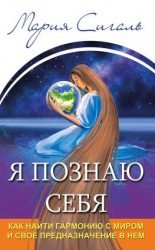 Мария Сигаль

Я ПОЗНАЮ СЕБЯ

КАК НАЙТИ ГАРМОНИЮ С МИРОМ И СВОЕ ПРЕДНАЗНАЧЕНИЕ В НЕМ